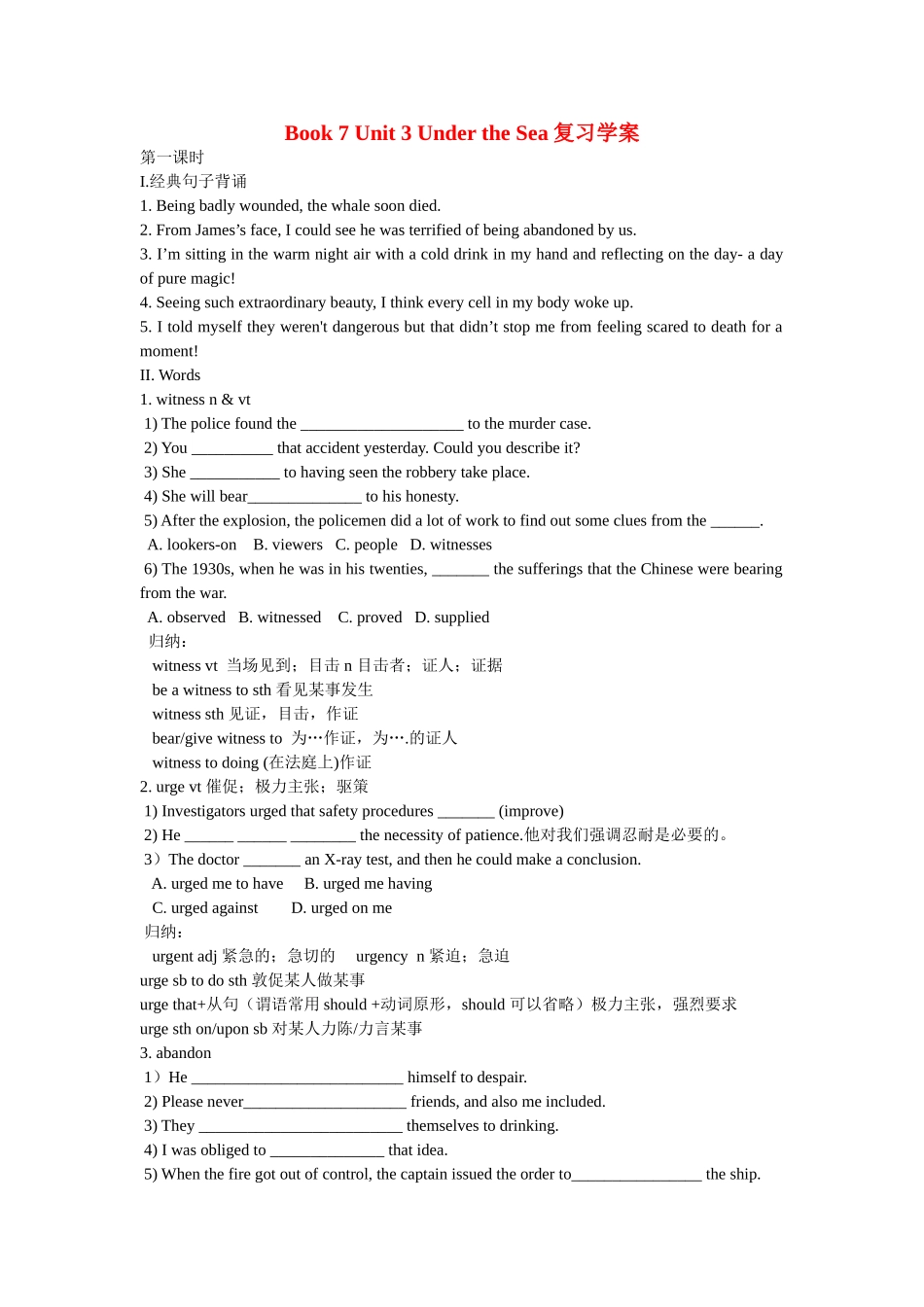 Book 7 Unit 3 Under the Sea 复习学案

第一课时

I.经典句子背诵

1. Being badly wounded, the whale soon died.

2. From James’s face, I could see he was terrified of being abandoned by us.

3. I’m sitting in the warm night air with a cold drink in my hand and reflecting on the day- a day of pure magic!

4. Seeing such extraordinary beauty, I think every cell in my body woke up.

5. I told myself they weren't dangerous but that didn’t stop me from feeling scared to death for a moment!

II. Words

1. witness n & vt

1) The police found the ____________________ to the murder case.

2) You __________ that accident yesterday. Could you describe it?

3) She ___________ to having seen the robbery take place.

4) She will bear______________ to his honesty.

5) After the explosion, the policemen did a lot of work to find out some clues from the ______.

A. lookers-on B. viewers C. people D. witnesses

6) The 1930s, when he was in his twenties, _______ the sufferings that the Chinese were bearing from the war.

A. observed B. witnessed C. proved D. supplied

归纳：

witness vt 当场见到；目击 n 目击者；证人；证据

be a witness to sth 看见某事发生

witness sth 见证，目击，作证

bear/give witness to 为…作证，为….的证人

witness to doing (在法庭上)作证

2. urge vt 催促；极力主张；驱策

1) Investigators urged that safety procedures _______ (improve)

2) He ______ ______ ________ the necessity of patience.他对我们强调忍耐是必要的。

3）The doctor _______ an X-ray test, and then he could make a conclusion.

A. urged me to have B. urged me having

C. urged against D. urged on me

归纳：

urgent adj 紧急的；急切的 urgency n 紧迫；急迫

urge sb to do sth 敦促某人做某事

urge that+从句（谓语常用 should +动词原形，should 可以省略）极力主张，强烈要求

urge sth on/upon sb 对某人力陈/力言某事

3. abandon

1）He __________________________ himself to despair.

2) Please never____________________ friends, and also me included.

3) They _________________________ themselves to drinking.

4) I was obliged to ______________ that idea.

5) When the fire got out of control, the captain issued the order to________________ the ship.